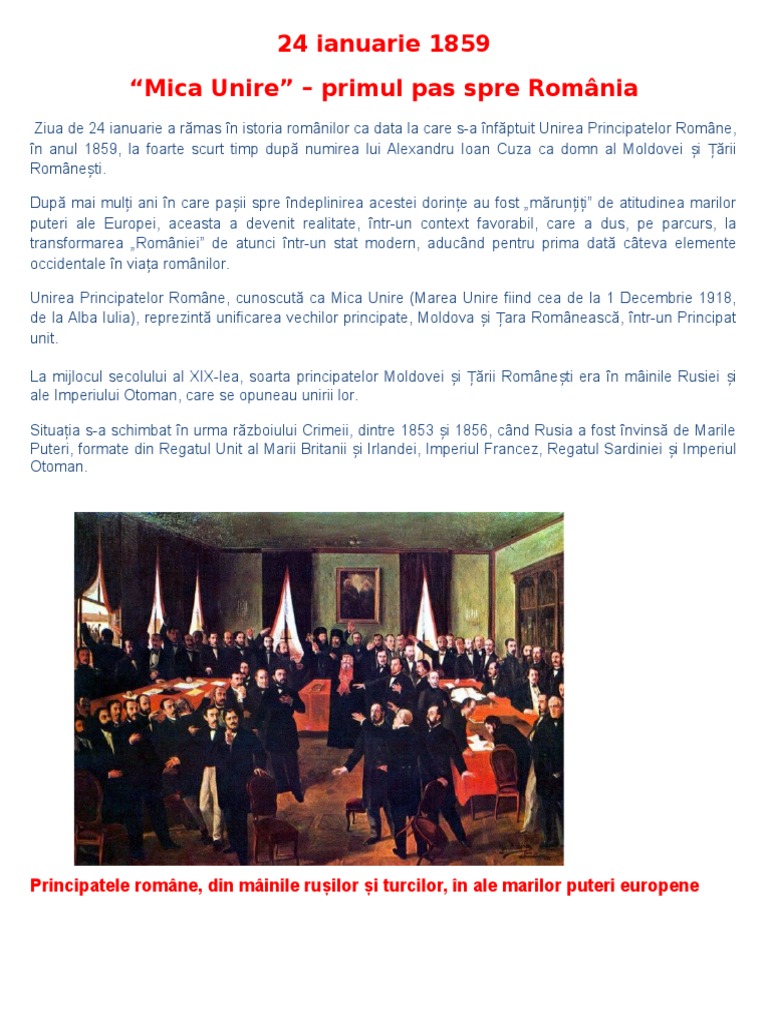 24 ianuarie 1859

“Mica Unire” – primul pas spre România

Ziua de 24 ianuarie a rămas în istoria românilor ca data la care s-a înfăptuit Unirea Principatelor Române, în anul 1859, la foarte scurt timp după numirea lui Alexandru Ioan Cuza ca domn al Moldovei și Țării Românești.

După mai mulți ani în care pașii spre îndeplinirea acestei dorințe au fost „mărunțiți” de atitudinea marilor puteri ale Europei, aceasta a devenit realitate, într-un context favorabil, care a dus, pe parcurs, la transformarea „României” de atunci într-un stat modern, aducând pentru prima dată câteva elemente occidentale în viața românilor.

Unirea Principatelor Române, cunoscută ca Mica Unire (Marea Unire fiind cea de la 1 Decembrie 1918, de la Alba Iulia), reprezintă unificarea vechilor principate, Moldova și Țara Românească, într-un Principat unit.

La mijlocul secolului al XIX-lea, soarta principatelor Moldovei și Țării Românești era în mâinile Rusiei și ale Imperiului Otoman, care se opuneau unirii lor.

Situația s-a schimbat în urma războiului Crimeii, dintre 1853 și 1856, când Rusia a fost învinsă de Marile Puteri, formate din Regatul Unit al Marii Britanii și Irlandei, Imperiul Francez, Regatul Sardiniei și Imperiul Otoman.

Principatele române, din mâinile rușilor și turcilor, în ale marilor puteri europene